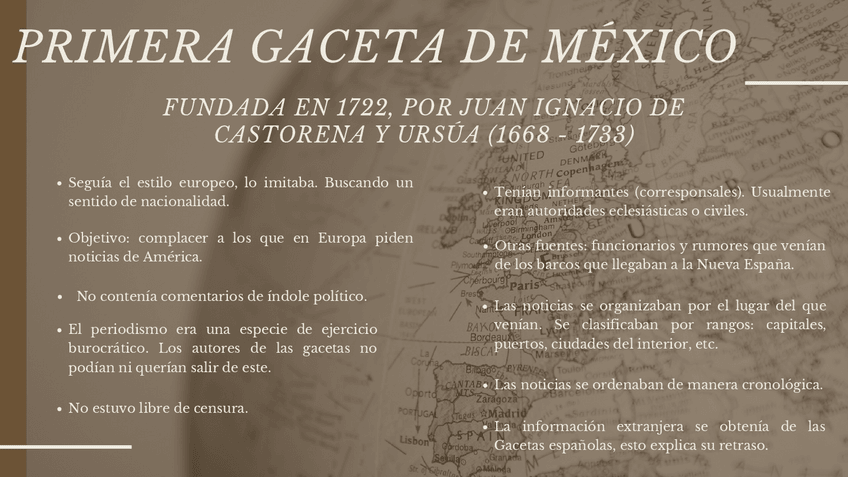 PRIMERA GACETA DE MÉXICO

FUNDADA EN 1722, POR JUAN IGNACIO DE CASTORENA Y URSÚA (1668 - 1733)

• Seguía el estilo europeo, lo imitaba. Buscando un sentido de nacionalidad.

• Objetivo: complacer a los que en Europa piden noticias de América.

• No contenía comentarios de índole político.

• El periodismo era una especie de ejercicio burocrático. Los autores de las gacetas no podían ni querían salir de este.

• No estuvo libre de censura.

• Tenían informantes (corresponsales). Usualmente eran autoridades eclesiásticas o civiles.

• Otras fuentes: funcionarios y rumores que venían de los barcos que llegaban a la Nueva España.

• Las noticias se organizaban por el lugar del que venían. Se clasificaban por rangos: capitales, puertos, ciudades del interior, etc.

• Las noticias se ordenaban de manera cronológica.

• La información extranjera se obtenía de las Gacetas españolas, esto explica su retraso.